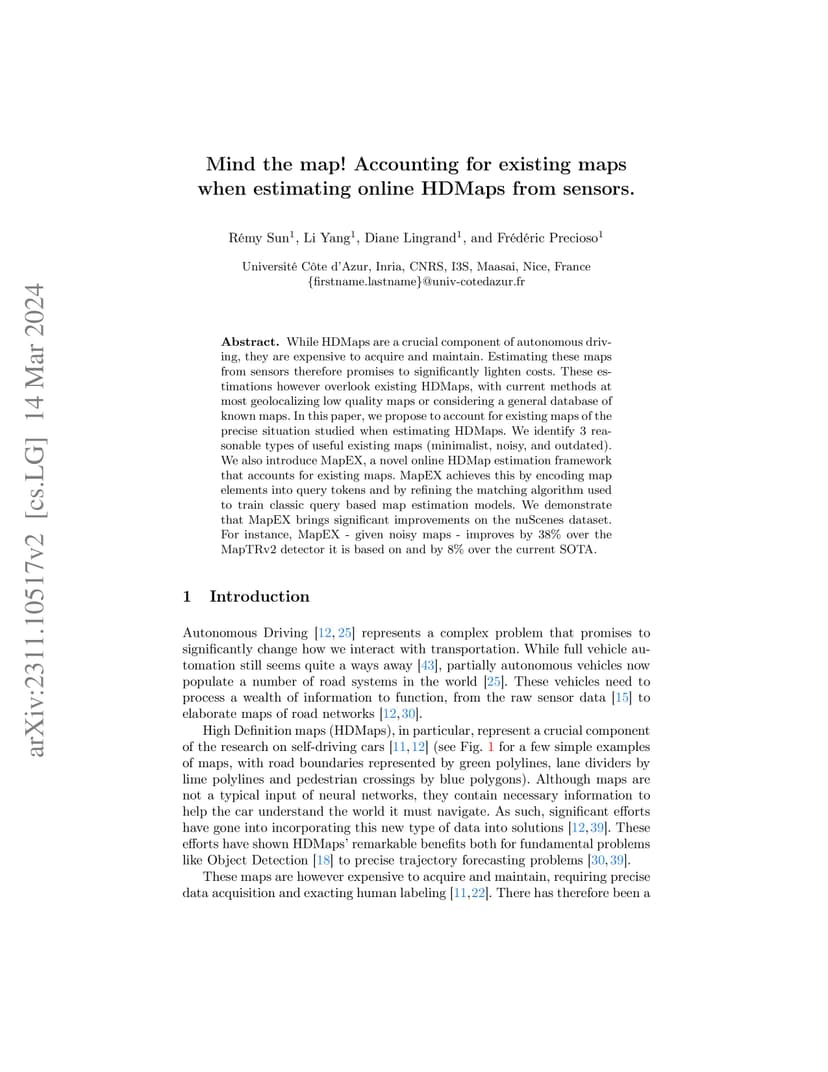 arXiv:2311.10517v2 [cs.LG] 14 Mar 2024

Mind the map! Accounting for existing maps when estimating online HDMaps from sensors.

Rémy Sun$^1$, Li Yang$^1$, Diane Lingrand$^1$, and Frédéric Precioso$^1$

Université Côte d'Azur, Inria, CNRS, I3S, Maasai, Nice, France
{firstname.lastname}@univ-cotedazur.fr

Abstract. While HDMaps are a crucial component of autonomous driving, they are expensive to acquire and maintain. Estimating these maps from sensors therefore promises to significantly lighten costs. These estimations however overlook existing HDMaps, with current methods at most geolocalizing low quality maps or considering a general database of known maps. In this paper, we propose to account for existing maps of the precise situation studied when estimating HDMaps. We identify 3 reasonable types of useful existing maps (minimalist, noisy, and outdated). We also introduce MapEX, a novel online HDMap estimation framework that accounts for existing maps. MapEX achieves this by encoding map elements into query tokens and by refining the matching algorithm used to train classic query based map estimation models. We demonstrate that MapEX brings significant improvements on the nuScenes dataset. For instance, MapEX - given noisy maps - improves by 38% over the MapTRv2 detector it is based on and by 8% over the current SOTA.

1 Introduction

Autonomous Driving [12, 25] represents a complex problem that promises to significantly change how we interact with transportation. While full vehicle automation still seems quite a ways away [43], partially autonomous vehicles now populate a number of road systems in the world [25]. These vehicles need to process a wealth of information to function, from the raw sensor data [15] to elaborate maps of road networks [12, 30].

High Definition maps (HDMaps), in particular, represent a crucial component of the research on self-driving cars [11, 12] (see Fig. 1 for a few simple examples of maps, with road boundaries represented by green polylines, lane dividers by lime polylines and pedestrian crossings by blue polygons). Although maps are not a typical input of neural networks, they contain necessary information to help the car understand the world it must navigate. As such, significant efforts have gone into incorporating this new type of data into solutions [12, 39]. These efforts have shown HDMaps' remarkable benefits both for fundamental problems like Object Detection [18] to precise trajectory forecasting problems [30, 39].

These maps are however expensive to acquire and maintain, requiring precise data acquisition and exacting human labeling [11, 22]. There has therefore been a